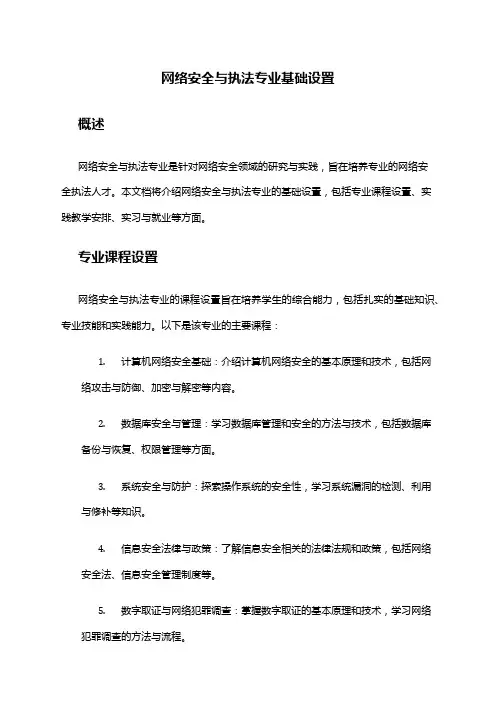 网络安全与执法专业基础设置

概述

网络安全与执法专业是针对网络安全领域的研究与实践，旨在培养专业的网络安全执法人才。本文档将介绍网络安全与执法专业的基础设置，包括专业课程设置、实践教学安排、实习与就业等方面。

专业课程设置

网络安全与执法专业的课程设置旨在培养学生的综合能力，包括扎实的基础知识、专业技能和实践能力。以下是该专业的主要课程：

1. 计算机网络安全基础：介绍计算机网络安全的基本原理和技术，包括网络攻击与防御、加密与解密等内容。

2. 数据库安全与管理：学习数据库管理和安全的方法与技术，包括数据库备份与恢复、权限管理等方面。

3. 系统安全与防护：探索操作系统的安全性，学习系统漏洞的检测、利用与修补等知识。

4. 信息安全法律与政策：了解信息安全相关的法律法规和政策，包括网络安全法、信息安全管理制度等。

5. 数字取证与网络犯罪调查：掌握数字取证的基本原理和技术，学习网络犯罪调查的方法与流程。